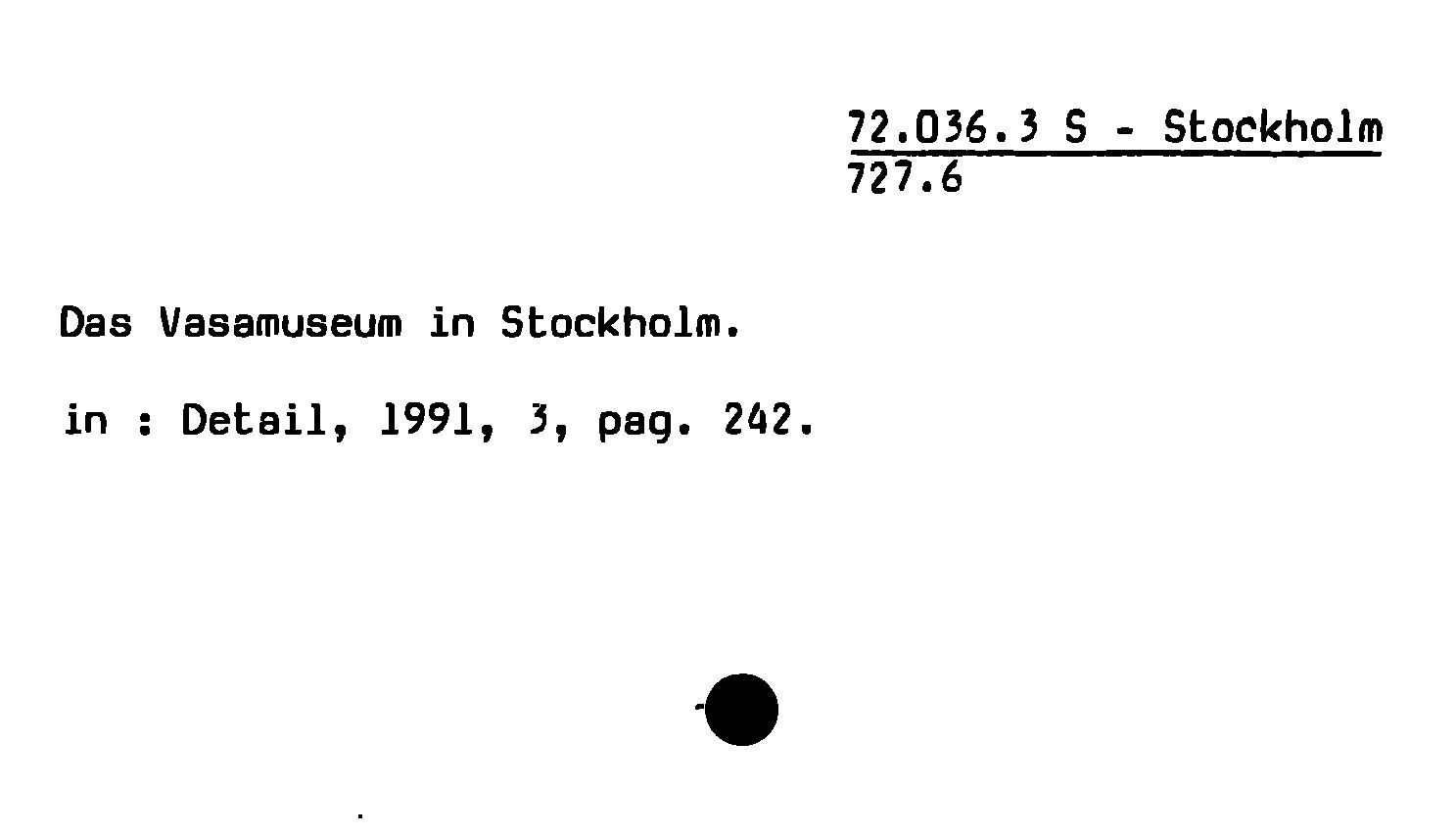 72.036.3 S - Stockholm
727.6

Das Vasamuseum in Stockholm.

in : Detail, 1991, 3, pag. 242.